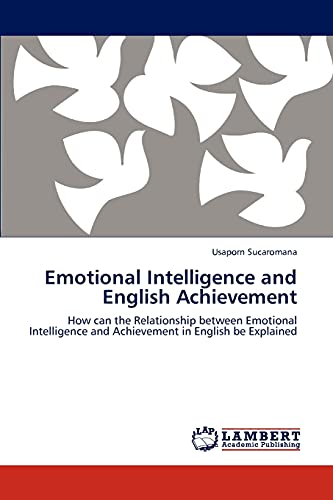 Usaporn Sucaromana

Emotional Intelligence and English Achievement

How can the Relationship between Emotional Intelligence and Achievement in English be Explained

LAP LAMBERT Academic Publishing